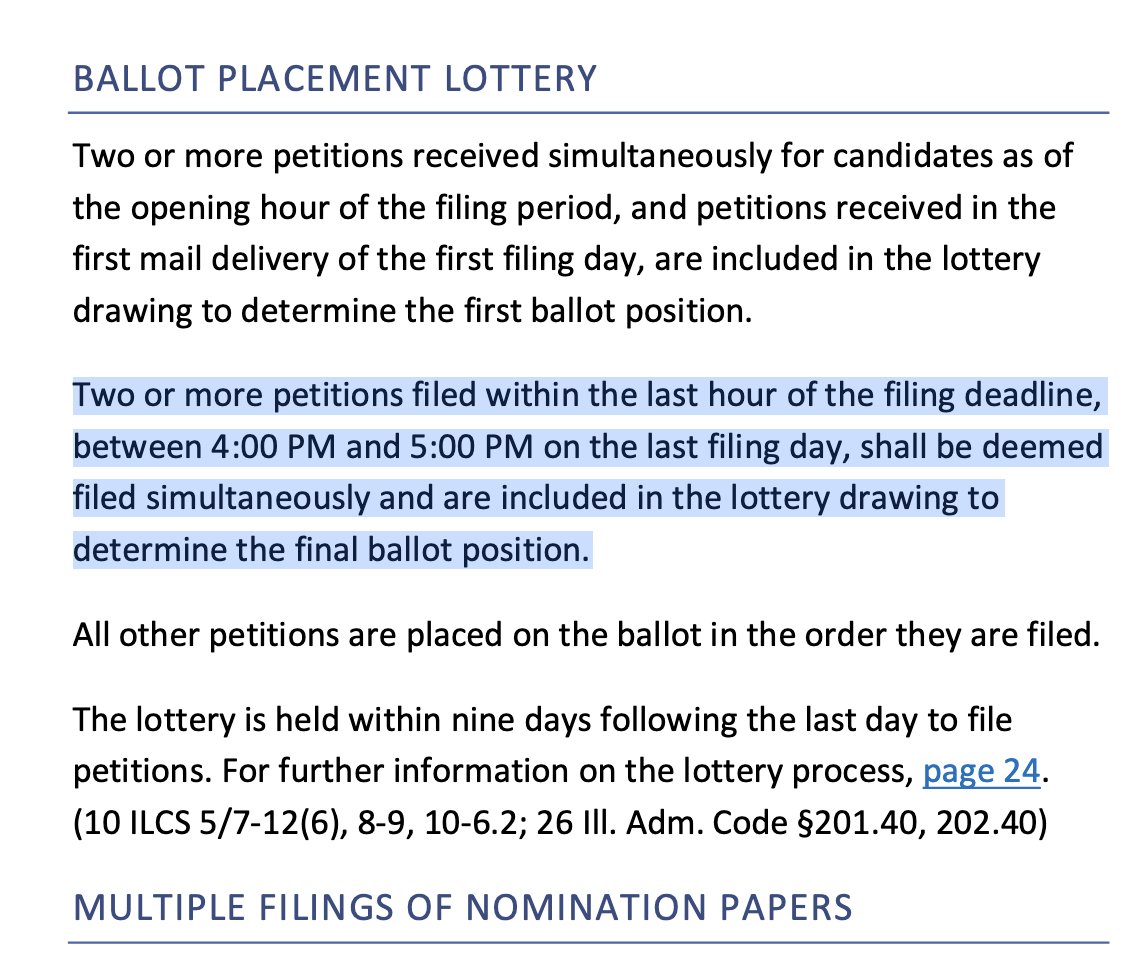 BALLOT PLACEMENT LOTTERY

Two or more petitions received simultaneously for candidates as of the opening hour of the filing period, and petitions received in the first mail delivery of the first filing day, are included in the lottery drawing to determine the first ballot position.

Two or more petitions filed within the last hour of the filing deadline, between 4:00 PM and 5:00 PM on the last filing day, shall be deemed filed simultaneously and are included in the lottery drawing to determine the final ballot position.

All other petitions are placed on the ballot in the order they are filed.

The lottery is held within nine days following the last day to file petitions. For further information on the lottery process, page 24. (10 ILCS 5/7-12(6), 8-9, 10-6.2; 26 Ill. Adm. Code §201.40, 202.40)

MULTIPLE FILINGS OF NOMINATION PAPERS